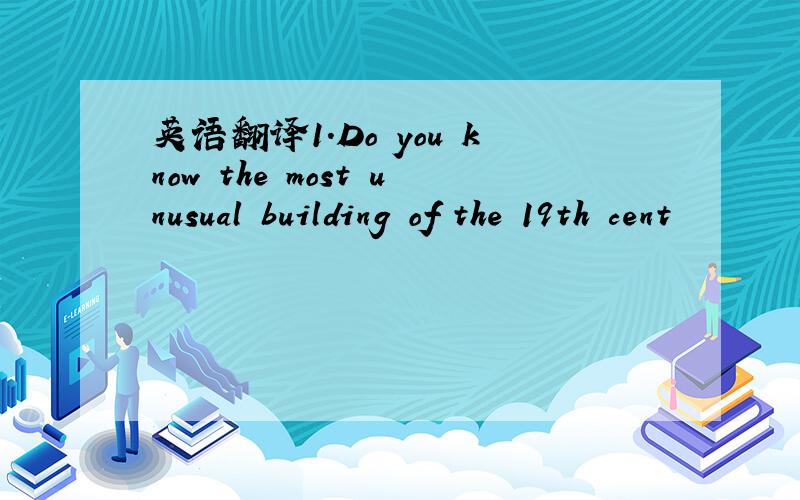 英语翻译1.Do you know the most unusual building of the 19th cent

E-LEARNING